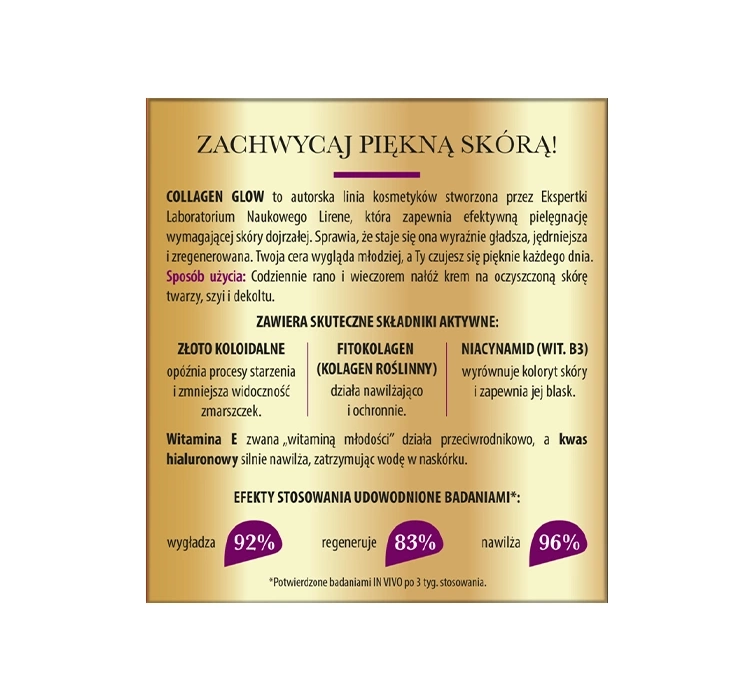 ZACHWYCAJ PIĘKNĄ SKÓRĄ!

COLLAGEN GLOW to autorska linia kosmetyków stworzona przez Ekspertki Laboratorium Naukowego Lirene, która zapewnia efektywną pielęgnację wymagającej skóry dojrzałej. Sprawia, że staje się ona wyraźnie gładsza, jędrniejsza i zregenerowana. Twoja cera wygląda młodziej, a Ty czujesz się pięknie każdego dnia.
Sposób użycia: Codziennie rano i wieczorem nałóż krem na oczyszczoną skórę twarzy, szyi i dekoltu.

ZAWIERA SKUTECZNE SKŁADNIKI AKTYWNE:

ZŁOTO KOLOIDALNE
opóźnia procesy starzenia i zmniejsza widoczność zmarszczek.

FITOKOLAGEN (KOLAGEN ROŚLINNY)
działa nawilżająco i ochronnie.

NIACYNAMID (WIT. B3)
wyrównuje koloryt skóry i zapewnia jej blask.

Witamina E zwana „witaminą młodości" działa przeciwrodnikowo, a kwas hialuronowy silnie nawilża, zatrzymując wodę w naskórku.

EFEKTY STOSOWANIA UDOWODNIONE BADANIAMI*:

wygładza 92%
regeneruje 83%
nawilża 96%

*Potwierdzone badaniami IN VIVO po 3 tyg. stosowania.